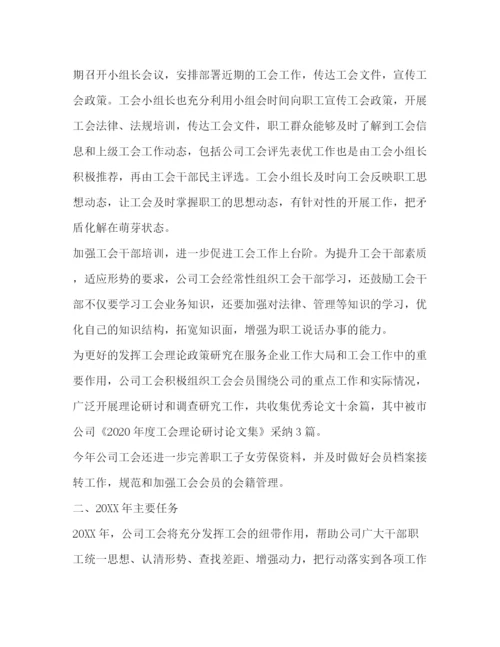 期召开小组长会议，安排部署近期的工会工作，传达工会文件，宣传工会政策。工会小组长也充分利用小组会时间向职工宣传工会政策，开展工会法律、法规培训，传达工会文件，职工群众能够及时了解到工会信息和上级工会工作动态，包括公司工会评先表优工作也是由工会小组长积极推荐，再由工会干部民主评选。工会小组长及时向工会反映职工思想动态，让工会及时掌握职工的思想动态，有针对性的开展工作，把矛盾化解在萌芽状态。

加强工会干部培训，进一步促进工会工作上台阶。为提升工会干部素质，适应形势的要求，公司工会经常性组织工会干部学习，还鼓励工会干部不仅要学习工会业务知识，还要加强对法律、管理等知识的学习，优化自己的知识结构，拓宽知识面，增强为职工说话办事的能力。

为更好的发挥工会理论政策研究在服务企业工作大局和工会工作中的重要作用，公司工会积极组织工会会员围绕公司的重点工作和实际情况，广泛开展理论研讨和调查研究工作，共收集优秀论文十余篇，其中被市公司《2020年度工会理论研讨论文集》采纳3篇。

今年公司工会还进一步完善职工子女劳保资料，并及时做好会员档案接转工作，规范和加强工会会员的会籍管理。

二、20XX年主要任务

20XX年，公司工会将充分发挥工会的纽带作用，帮助公司广大干部职工统一思想、认清形势、查找差距、增强动力，把行动落实到各项工作